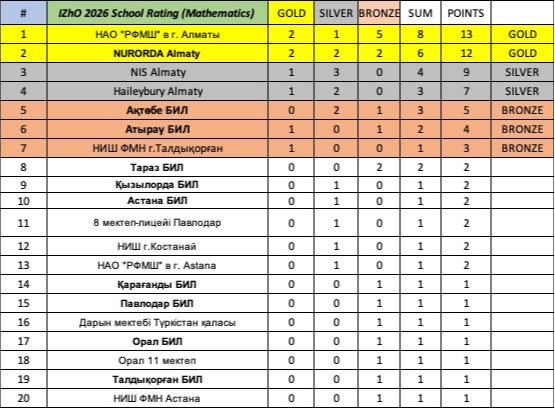 | # | IZhO 2026 School Rating (Mathematics) | GOLD | SILVER | BRONZE | SUM | POINTS | |
|---|---|---|---|---|---|---|---|
| 1 | НАО "РФМШ" в г. Алматы | 2 | 1 | 5 | 8 | 13 | GOLD |
| 2 | NURORDA Almaty | 2 | 2 | 2 | 6 | 12 | GOLD |
| 3 | NIS Almaty | 1 | 3 | 0 | 4 | 9 | SILVER |
| 4 | Haileybury Almaty | 1 | 2 | 0 | 3 | 7 | SILVER |
| 5 | Ақтөбе БИЛ | 0 | 2 | 1 | 3 | 5 | BRONZE |
| 6 | Атырау БИЛ | 1 | 0 | 1 | 2 | 4 | BRONZE |
| 7 | НИШ ФМН г.Талдықорған | 1 | 0 | 0 | 1 | 3 | BRONZE |
| 8 | Тараз БИЛ | 0 | 0 | 2 | 2 | 2 | |
| 9 | Қызылорда БИЛ | 0 | 1 | 0 | 1 | 2 | |
| 10 | Астана БИЛ | 0 | 1 | 0 | 1 | 2 | |
| 11 | 8 мектеп-лицейі Павлодар | 0 | 1 | 0 | 1 | 2 | |
| 12 | НИШ г.Костанай | 0 | 1 | 0 | 1 | 2 | |
| 13 | НАО "РФМШ" в г. Astana | 0 | 1 | 0 | 1 | 2 | |
| 14 | Қарағанды БИЛ | 0 | 0 | 1 | 1 | 1 | |
| 15 | Павлодар БИЛ | 0 | 0 | 1 | 1 | 1 | |
| 16 | Дарын мектебі Түркістан қаласы | 0 | 0 | 1 | 1 | 1 | |
| 17 | Орал БИЛ | 0 | 0 | 1 | 1 | 1 | |
| 18 | Орал 11 мектеп | 0 | 0 | 1 | 1 | 1 | |
| 19 | Талдықорған БИЛ | 0 | 0 | 1 | 1 | 1 | |
| 20 | НИШ ФМН Астана | 0 | 0 | 1 | 1 | 1 | |